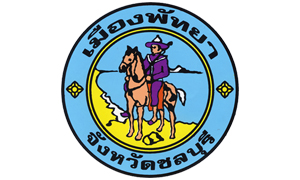 เมืองพัทยา
จังหวัดชลบุรี